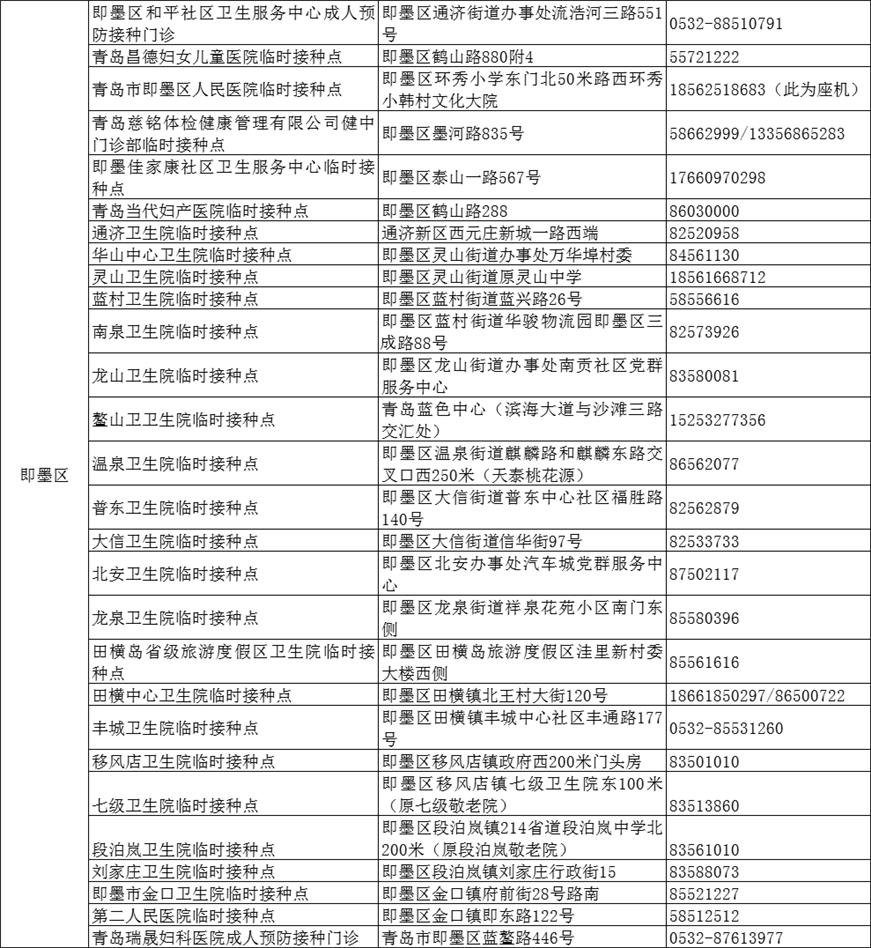 | | | | |
|---|---|---|---|
| 即墨区 | 即墨区和平社区卫生服务中心成人预防接种门诊 | 即墨区通济街道办事处流浩河三路551号 | 0532-88510791 |
| | 青岛昌德妇女儿童医院临时接种点 | 即墨区鹤山路880附4 | 55721222 |
| | 青岛市即墨区人民医院临时接种点 | 即墨区环秀小学东门北50米路西环秀小韩村文化大院 | 18562518683（此为座机） |
| | 青岛慈铭体检健康管理有限公司健中门诊部临时接种点 | 即墨区墨河路835号 | 58662999/13356865283 |
| | 即墨佳家康社区卫生服务中心临时接种点 | 即墨区泰山一路567号 | 17660970298 |
| | 青岛当代妇产医院临时接种点 | 即墨区鹤山路288 | 86030000 |
| | 通济卫生院临时接种点 | 通济新区西元庄新城一路西端 | 82520958 |
| | 华山中心卫生院临时接种点 | 即墨区灵山街道办事处万华埠村委 | 84561130 |
| | 灵山卫生院临时接种点 | 即墨区灵山街道原灵山中学 | 18561668712 |
| | 蓝村卫生院临时接种点 | 即墨区蓝村街道蓝兴路26号 | 58556616 |
| | 南泉卫生院临时接种点 | 即墨区蓝村街道华骏物流园即墨区三成路88号 | 82573926 |
| | 龙山卫生院临时接种点 | 即墨区龙山街道办事处南贡社区党群服务中心 | 83580081 |
| | 鳌山卫卫生院临时接种点 | 青岛蓝色中心（滨海大道与沙滩三路交汇处） | 15253277356 |
| | 温泉卫生院临时接种点 | 即墨区温泉街道麒麟路和麒麟东路交叉口西250米（天泰桃花源） | 86562077 |
| | 普东卫生院临时接种点 | 即墨区大信街道普东中心社区福胜路140号 | 82562879 |
| | 大信卫生院临时接种点 | 即墨区大信街道信华街97号 | 82533733 |
| | 北安卫生院临时接种点 | 即墨区北安办事处汽车城党群服务中心 | 87502117 |
| | 龙泉卫生院临时接种点 | 即墨区龙泉街道祥泉花苑小区南门东侧 | 85580396 |
| | 田横岛省级旅游度假区卫生院临时接种点 | 即墨区田横岛旅游度假区洼里新村委大楼西侧 | 85561616 |
| | 田横中心卫生院临时接种点 | 即墨区田横镇北王村大街120号 | 18661850297/86500722 |
| | 丰城卫生院临时接种点 | 即墨区田横镇丰城中心社区丰通路177号 | 0532-85531260 |
| | 移风店卫生院临时接种点 | 即墨区移风店镇政府西200米门头房 | 83501010 |
| | 七级卫生院临时接种点 | 即墨区移风店镇七级卫生院东100米（原七级敬老院） | 83513860 |
| | 段泊岚卫生院临时接种点 | 即墨区段泊岚镇214省道段泊岚中学北200米（原段泊岚敬老院） | 83561010 |
| | 刘家庄卫生院临时接种点 | 即墨区段泊岚镇刘家庄行政街15 | 83588073 |
| | 即墨市金口卫生院临时接种点 | 即墨区金口镇府前街28号路南 | 85521227 |
| | 第二人民医院临时接种点 | 即墨区金口镇即东路122号 | 58512512 |
| | 青岛瑞晟妇科医院成人预防接种门诊 | 青岛市即墨区蓝鳌路446号 | 0532-87613977 |